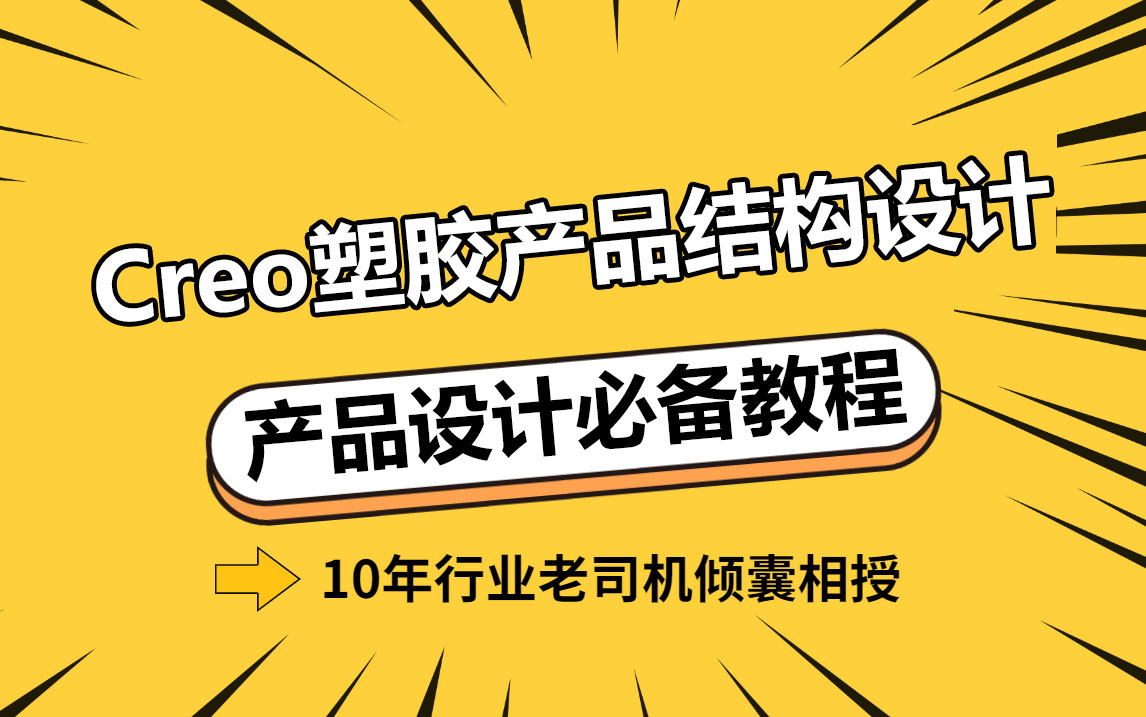 Creo塑胶产品结构设计

产品设计必备教程

10年行业老司机倾囊相授